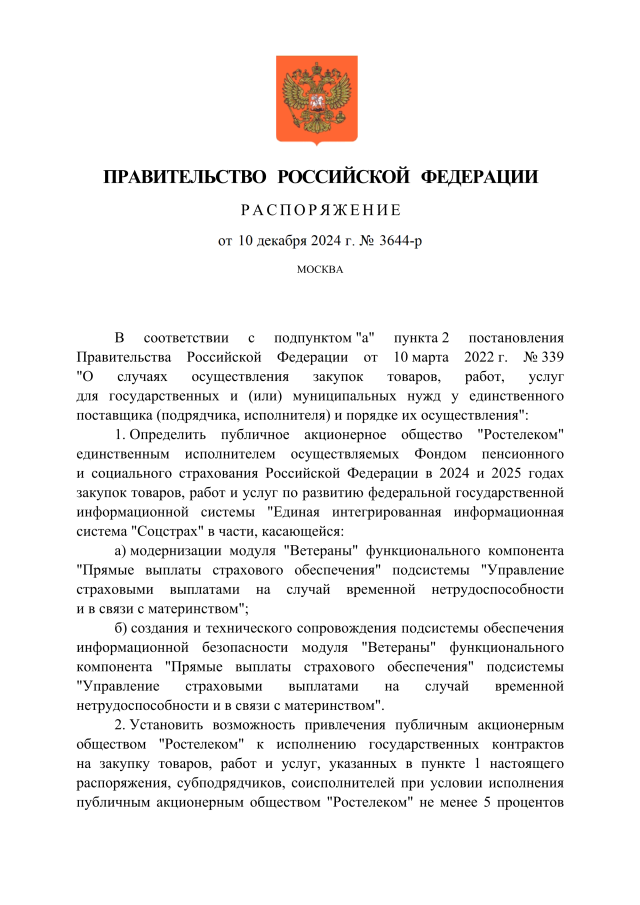 ПРАВИТЕЛЬСТВО РОССИЙСКОЙ ФЕДЕРАЦИИ

РАСПОРЯЖЕНИЕ

от 10 декабря 2024 г. № 3644-р

МОСКВА

В соответствии с подпунктом "а" пункта 2 постановления Правительства Российской Федерации от 10 марта 2022 г. № 339 "О случаях осуществления закупок товаров, работ, услуг для государственных и (или) муниципальных нужд у единственного поставщика (подрядчика, исполнителя) и порядке их осуществления":

1. Определить публичное акционерное общество "Ростелеком" единственным исполнителем осуществляемых Фондом пенсионного и социального страхования Российской Федерации в 2024 и 2025 годах закупок товаров, работ и услуг по развитию федеральной государственной информационной системы "Единая интегрированная информационная система "Соцстрах" в части, касающейся:

а) модернизации модуля "Ветераны" функционального компонента "Прямые выплаты страхового обеспечения" подсистемы "Управление страховыми выплатами на случай временной нетрудоспособности и в связи с материнством";

б) создания и технического сопровождения подсистемы обеспечения информационной безопасности модуля "Ветераны" функционального компонента "Прямые выплаты страхового обеспечения" подсистемы "Управление страховыми выплатами на случай временной нетрудоспособности и в связи с материнством".

2. Установить возможность привлечения публичным акционерным обществом "Ростелеком" к исполнению государственных контрактов на закупку товаров, работ и услуг, указанных в пункте 1 настоящего распоряжения, субподрядчиков, соисполнителей при условии исполнения публичным акционерным обществом "Ростелеком" не менее 5 процентов